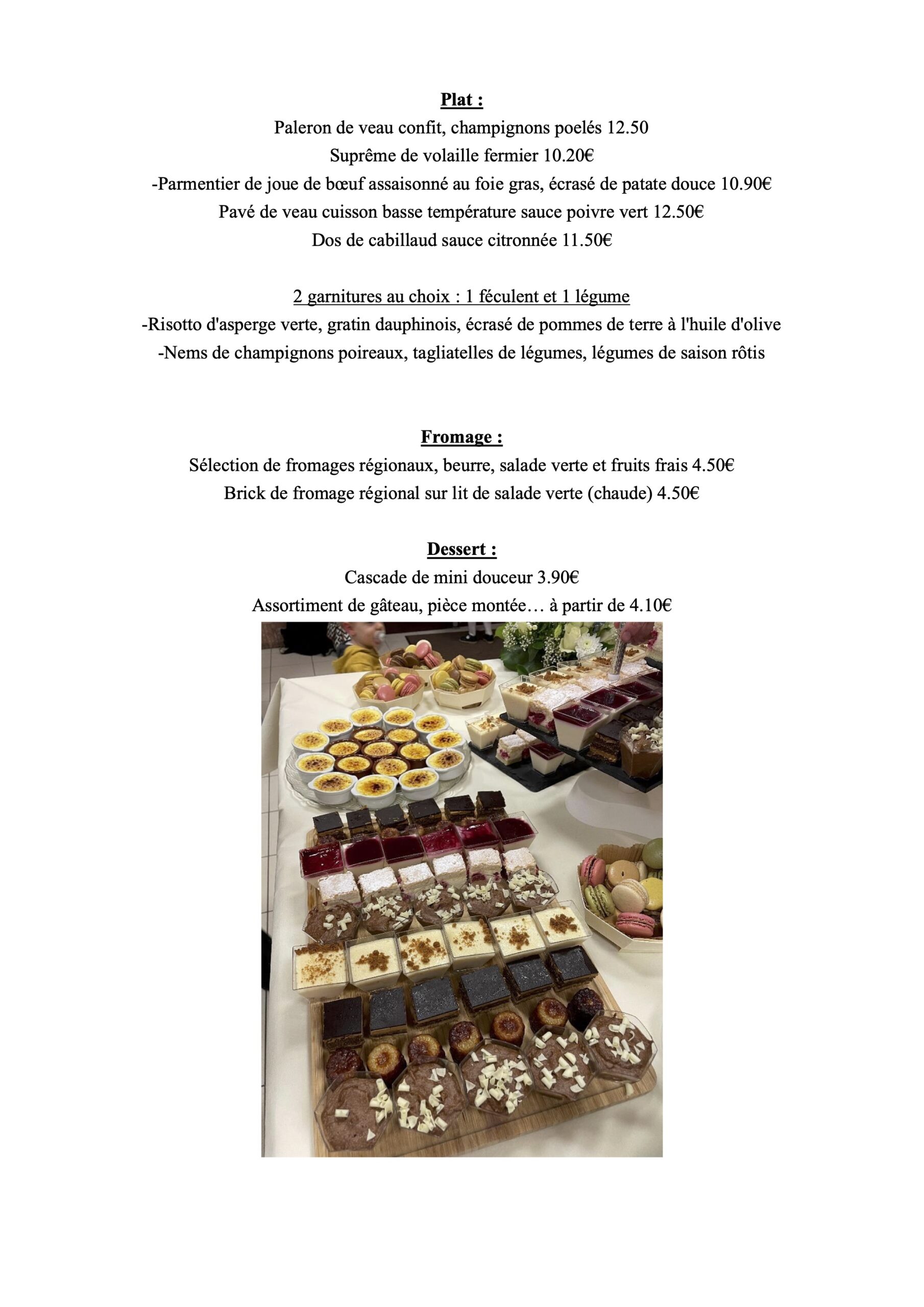 Plat :
Paleron de veau confit, champignons poelés 12.50
Suprême de volaille fermier 10.20€
-Parmentier de joue de bœuf assaisonné au foie gras, écrasé de patate douce 10.90€
Pavé de veau cuisson basse température sauce poivre vert 12.50€
Dos de cabillaud sauce citronnée 11.50€

2 garnitures au choix : 1 féculent et 1 légume
-Risotto d'asperge verte, gratin dauphinois, écrasé de pommes de terre à l'huile d'olive
-Nems de champignons poireaux, tagliatelles de légumes, légumes de saison rôtis

Fromage :
Sélection de fromages régionaux, beurre, salade verte et fruits frais 4.50€
Brick de fromage régional sur lit de salade verte (chaude) 4.50€

Dessert :
Cascade de mini douceur 3.90€
Assortiment de gâteau, pièce montée… à partir de 4.10€